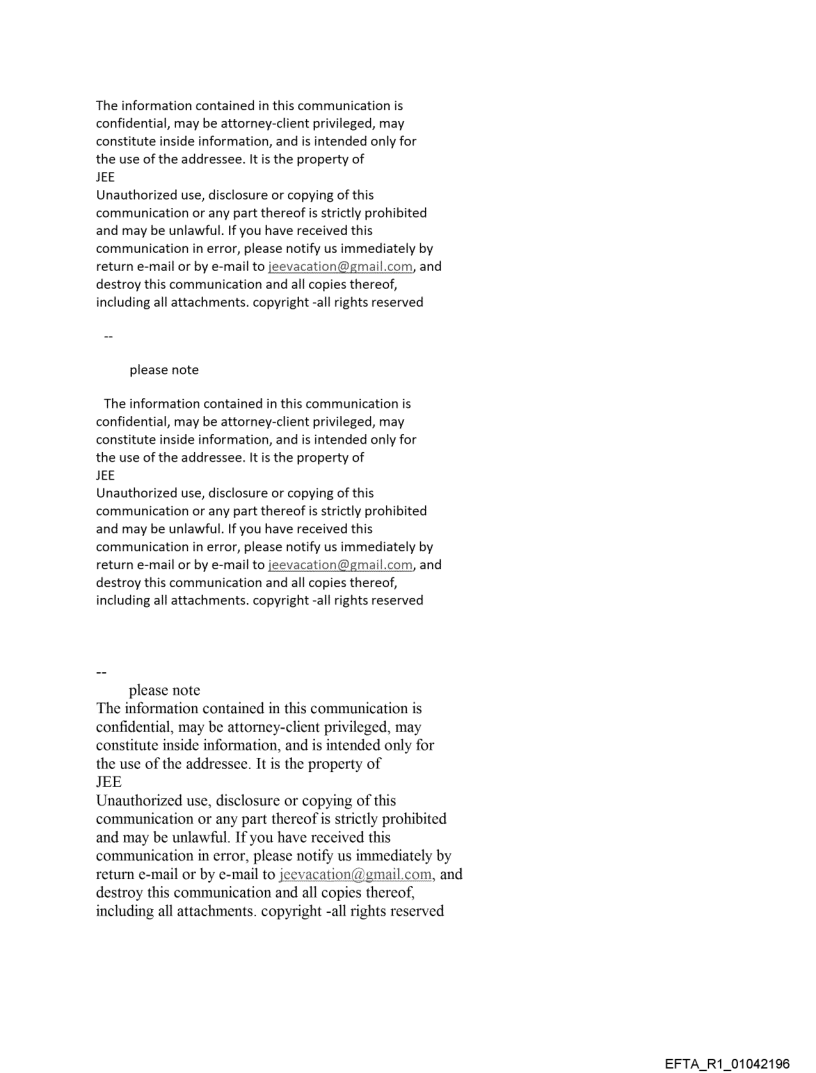 The information contained in this communication is confidential, may be attorney-client privileged, may constitute inside information, and is intended only for the use of the addressee. It is the property of
JEE
Unauthorized use, disclosure or copying of this communication or any part thereof is strictly prohibited and may be unlawful. If you have received this communication in error, please notify us immediately by return e-mail or by e-mail to jeevacation@gmail.com, and destroy this communication and all copies thereof, including all attachments. copyright -all rights reserved

--

please note

The information contained in this communication is confidential, may be attorney-client privileged, may constitute inside information, and is intended only for the use of the addressee. It is the property of
JEE
Unauthorized use, disclosure or copying of this communication or any part thereof is strictly prohibited and may be unlawful. If you have received this communication in error, please notify us immediately by return e-mail or by e-mail to jeevacation@gmail.com, and destroy this communication and all copies thereof, including all attachments. copyright -all rights reserved

--

please note

The information contained in this communication is confidential, may be attorney-client privileged, may constitute inside information, and is intended only for the use of the addressee. It is the property of
JEE
Unauthorized use, disclosure or copying of this communication or any part thereof is strictly prohibited and may be unlawful. If you have received this communication in error, please notify us immediately by return e-mail or by e-mail to jeevacation@gmail.com, and destroy this communication and all copies thereof, including all attachments. copyright -all rights reserved

EFTA_R1_01042196